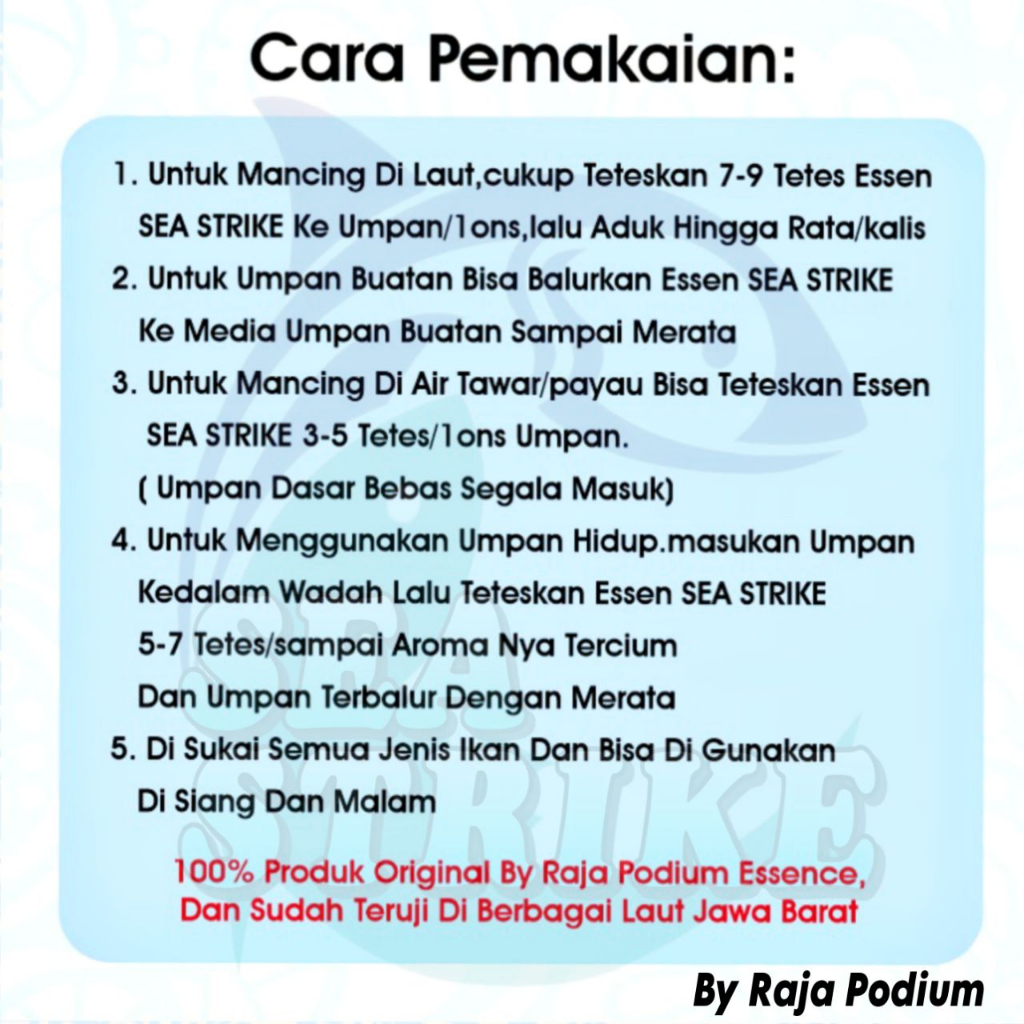 Cara Pemakaian:

1. Untuk Mancing Di Laut,cukup Teteskan 7-9 Tetes Essen SEA STRIKE Ke Umpan/1ons,lalu Aduk Hingga Rata/kalis

2. Untuk Umpan Buatan Bisa Balurkan Essen SEA STRIKE Ke Media Umpan Buatan Sampai Merata

3. Untuk Mancing Di Air Tawar/payau Bisa Teteskan Essen SEA STRIKE 3-5 Tetes/1ons Umpan.
( Umpan Dasar Bebas Segala Masuk)

4. Untuk Menggunakan Umpan Hidup.masukan Umpan Kedalam Wadah Lalu Teteskan Essen SEA STRIKE 5-7 Tetes/sampai Aroma Nya Tercium
Dan Umpan Terbalur Dengan Merata

5. Di Sukai Semua Jenis Ikan Dan Bisa Di Gunakan Di Siang Dan Malam

100% Produk Original By Raja Podium Essence,
Dan Sudah Teruji Di Berbagai Laut Jawa Barat

By Raja Podium

SEA STRIKE